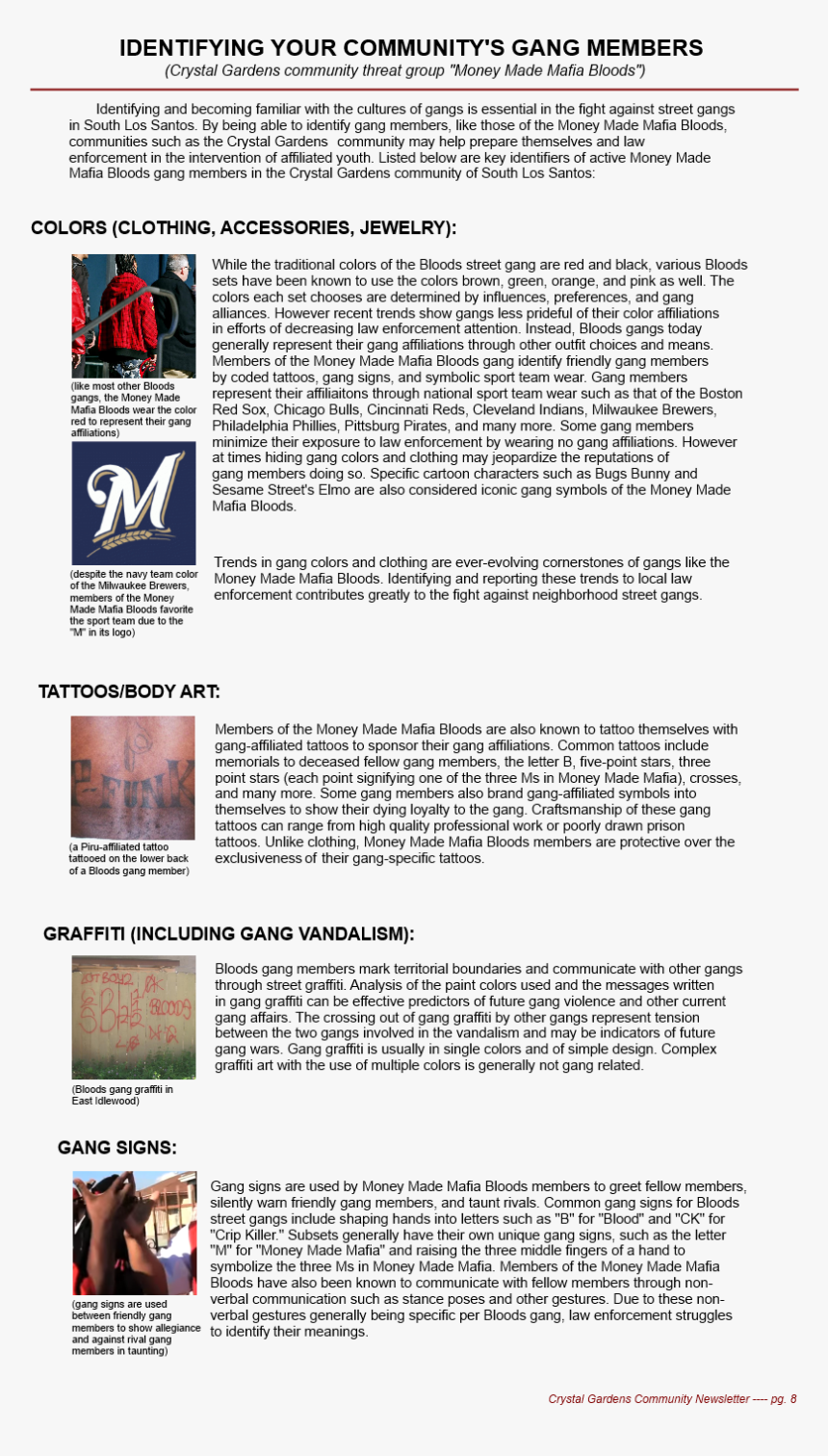 IDENTIFYING YOUR COMMUNITY'S GANG MEMBERS
(Crystal Gardens community threat group "Money Made Mafia Bloods")

Identifying and becoming familiar with the cultures of gangs is essential in the fight against street gangs in South Los Santos. By being able to identify gang members, like those of the Money Made Mafia Bloods, communities such as the Crystal Gardens community may help prepare themselves and law enforcement in the intervention of affiliated youth. Listed below are key identifiers of active Money Made Mafia Bloods gang members in the Crystal Gardens community of South Los Santos:

COLORS (CLOTHING, ACCESSORIES, JEWELRY):

(like most other Bloods gangs, the Money Made Mafia Bloods wear the color red to represent their gang affiliations)

(despite the navy team color of the Milwaukee Brewers, members of the Money Made Mafia Bloods favorite the sport team due to the "M" in its logo)

While the traditional colors of the Bloods street gang are red and black, various Bloods sets have been known to use the colors brown, green, orange, and pink as well. The colors each set chooses are determined by influences, preferences, and gang alliances. However recent trends show gangs less prideful of their color affiliations in efforts of decreasing law enforcement attention. Instead, Bloods gangs today generally represent their gang affiliations through other outfit choices and means. Members of the Money Made Mafia Bloods gang identify friendly gang members by coded tattoos, gang signs, and symbolic sport team wear. Gang members represent their affiliaitons through national sport team wear such as that of the Boston Red Sox, Chicago Bulls, Cincinnati Reds, Cleveland Indians, Milwaukee Brewers, Philadelphia Phillies, Pittsburg Pirates, and many more. Some gang members minimize their exposure to law enforcement by wearing no gang affiliations. However at times hiding gang colors and clothing may jeopardize the reputations of gang members doing so. Specific cartoon characters such as Bugs Bunny and Sesame Street's Elmo are also considered iconic gang symbols of the Money Made Mafia Bloods.

Trends in gang colors and clothing are ever-evolving cornerstones of gangs like the Money Made Mafia Bloods. Identifying and reporting these trends to local law enforcement contributes greatly to the fight against neighborhood street gangs.

TATTOOS/BODY ART:

FUNK

(a Piru-affiliated tattoo tattooed on the lower back of a Bloods gang member)

Members of the Money Made Mafia Bloods are also known to tattoo themselves with gang-affiliated tattoos to sponsor their gang affiliations. Common tattoos include memorials to deceased fellow gang members, the letter B, five-point stars, three point stars (each point signifying one of the three Ms in Money Made Mafia), crosses, and many more. Some gang members also brand gang-affiliated symbols into themselves to show their dying loyalty to the gang. Craftsmanship of these gang tattoos can range from high quality professional work or poorly drawn prison tattoos. Unlike clothing, Money Made Mafia Bloods members are protective over the exclusiveness of their gang-specific tattoos.

GRAFFITI (INCLUDING GANG VANDALISM):

(Bloods gang graffiti in East Idlewood)

Bloods gang members mark territorial boundaries and communicate with other gangs through street graffiti. Analysis of the paint colors used and the messages written in gang graffiti can be effective predictors of future gang violence and other current gang affairs. The crossing out of gang graffiti by other gangs represent tension between the two gangs involved in the vandalism and may be indicators of future gang wars. Gang graffiti is usually in single colors and of simple design. Complex graffiti art with the use of multiple colors is generally not gang related.

GANG SIGNS:

(gang signs are used between friendly gang members to show allegiance and against rival gang members in taunting)

Gang signs are used by Money Made Mafia Bloods members to greet fellow members, silently warn friendly gang members, and taunt rivals. Common gang signs for Bloods street gangs include shaping hands into letters such as "B" for "Blood" and "CK" for "Crip Killer." Subsets generally have their own unique gang signs, such as the letter "M" for "Money Made Mafia" and raising the three middle fingers of a hand to symbolize the three Ms in Money Made Mafia. Members of the Money Made Mafia Bloods have also been known to communicate with fellow members through non-verbal communication such as stance poses and other gestures. Due to these non-verbal gestures generally being specific per Bloods gang, law enforcement struggles to identify their meanings.

Crystal Gardens Community Newsletter ---- pg. 8